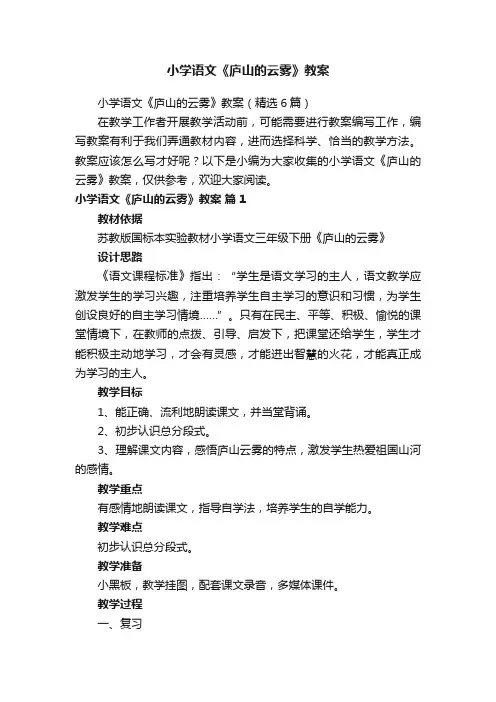 小学语文《庐山的云雾》教案

小学语文《庐山的云雾》教案（精选6篇）

在教学工作者开展教学活动前，可能需要进行教案编写工作，编写教案有利于我们弄通教材内容，进而选择科学、恰当的教学方法。教案应该怎么写才好呢？以下是小编为大家收集的小学语文《庐山的云雾》教案，仅供参考，欢迎大家阅读。

小学语文《庐山的云雾》教案 篇1

教材依据

苏教版国标本实验教材小学语文三年级下册《庐山的云雾》

设计思路

《语文课程标准》指出：“学生是语文学习的主人，语文教学应激发学生的学习兴趣，注重培养学生自主学习的意识和习惯，为学生创设良好的自主学习情境……”。只有在民主、平等、积极、愉悦的课堂情境下，在教师的点拨、引导、启发下，把课堂还给学生，学生才能积极主动地学习，才会有灵感，才能迸出智慧的火花，才能真正成为学习的主人。

教学目标

1、能正确、流利地朗读课文，并当堂背诵。

2、初步认识总分段式。

3、理解课文内容，感悟庐山云雾的特点，激发学生热爱祖国山河的感情。

教学重点

有感情地朗读课文，指导自学法，培养学生的自学能力。

教学难点

初步认识总分段式。

教学准备

小黑板，教学挂图，配套课文录音，多媒体课件。

教学过程

一、复习